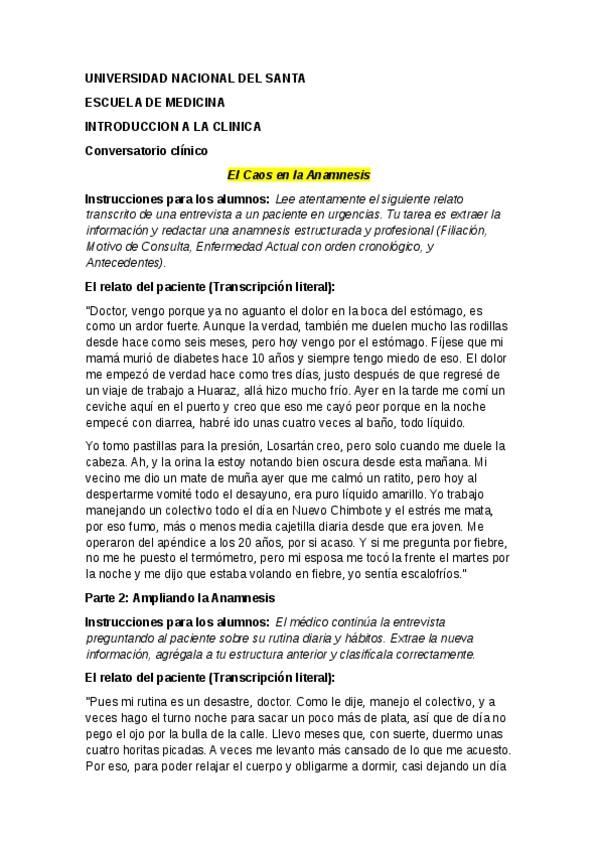 UNIVERSIDAD NACIONAL DEL SANTA

ESCUELA DE MEDICINA

INTRODUCCION A LA CLINICA

Conversatorio clínico

El Caos en la Anamnesis

Instrucciones para los alumnos: Lee atentamente el siguiente relato transcrito de una entrevista a un paciente en urgencias. Tu tarea es extraer la información y redactar una anamnesis estructurada y profesional (Filiación, Motivo de Consulta, Enfermedad Actual con orden cronológico, y Antecedentes).

El relato del paciente (Transcripción literal):

"Doctor, vengo porque ya no aguanto el dolor en la boca del estómago, es como un ardor fuerte. Aunque la verdad, también me duelen mucho las rodillas desde hace como seis meses, pero hoy vengo por el estómago. Fíjese que mi mamá murió de diabetes hace 10 años y siempre tengo miedo de eso. El dolor me empezó de verdad hace como tres días, justo después de que regresé de un viaje de trabajo a Huaraz, allá hizo mucho frío. Ayer en la tarde me comí un ceviche aquí en el puerto y creo que eso me cayó peor porque en la noche empecé con diarrea, habré ido unas cuatro veces al baño, todo líquido.

Yo tomo pastillas para la presión, Losartán creo, pero solo cuando me duele la cabeza. Ah, y la orina la estoy notando bien oscura desde esta mañana. Mi vecino me dio un mate de muña ayer que me calmó un ratito, pero hoy al despertarme vomité todo el desayuno, era puro líquido amarillo. Yo trabajo manejando un colectivo todo el día en Nuevo Chimbote y el estrés me mata, por eso fumo, más o menos media cajetilla diaria desde que era joven. Me operaron del apéndice a los 20 años, por si acaso. Y si me pregunta por fiebre, no me he puesto el termómetro, pero mi esposa me tocó la frente el martes por la noche y me dijo que estaba volando en fiebre, yo sentía escalofríos."

Parte 2: Ampliando la Anamnesis

Instrucciones para los alumnos: El médico continúa la entrevista preguntando al paciente sobre su rutina diaria y hábitos. Extrae la nueva información, agrégala a tu estructura anterior y clasifícala correctamente.

El relato del paciente (Transcripción literal):

"Pues mi rutina es un desastre, doctor. Como le dije, manejo el colectivo, y a veces hago el turno noche para sacar un poco más de plata, así que de día no pego el ojo por la bulla de la calle. Llevo meses que, con suerte, duermo unas cuatro horitas picadas. A veces me levanto más cansado de lo que me acuesto. Por eso, para poder relajar el cuerpo y obligarme a dormir, casi dejando un día